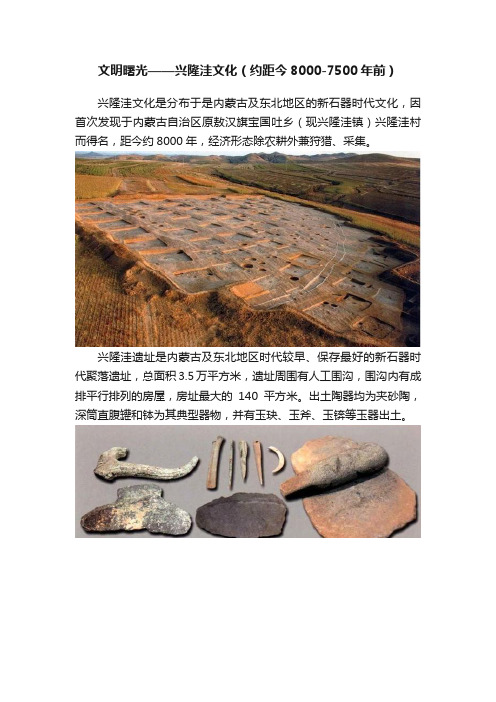 文明曙光——兴隆洼文化（约距今 8000-7500 年前）

兴隆洼文化是分布于是内蒙古及东北地区的新石器时代文化，因首次发现于内蒙古自治区原敖汉旗宝国吐乡（现兴隆洼镇）兴隆洼村而得名，距今约 8000 年，经济形态除农耕外兼狩猎、采集。

兴隆洼遗址是内蒙古及东北地区时代较早、保存最好的新石器时代聚落遗址，总面积 3.5 万平方米，遗址周围有人工围沟，围沟内有成排平行排列的房屋，房址最大的 140 平方米。出土陶器均为夹砂陶，深筒直腹罐和钵为其典型器物，并有玉玦、玉斧、玉锛等玉器出土。